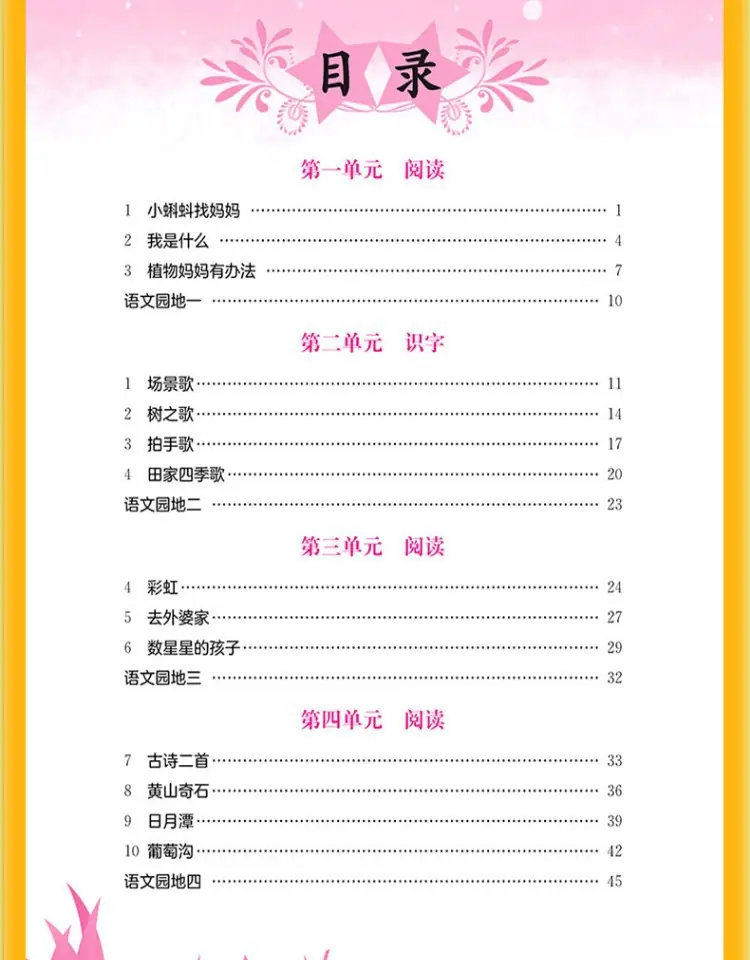 目录

第一单元 阅读

1 小蝌蚪找妈妈 1
2 我是什么 4
3 植物妈妈有办法 7
语文园地一 10

第二单元 识字

1 场景歌 11
2 树之歌 14
3 拍手歌 17
4 田家四季歌 20
语文园地二 23

第三单元 阅读

4 彩虹 24
5 去外婆家 27
6 数星星的孩子 29
语文园地三 32

第四单元 阅读

7 古诗二首 33
8 黄山奇石 36
9 日月潭 39
10 葡萄沟 42
语文园地四 45